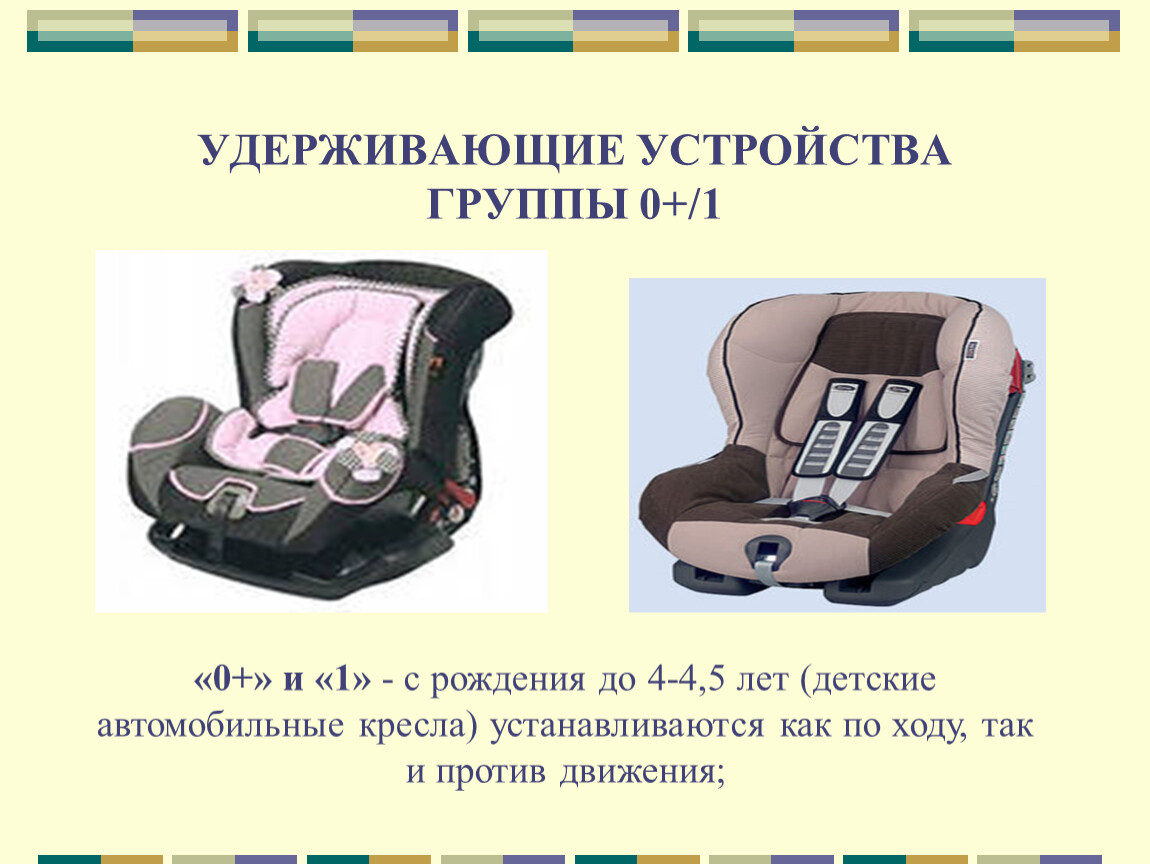 УДЕРЖИВАЮЩИЕ УСТРОЙСТВА ГРУППЫ 0+/1

«0+» и «1» - с рождения до 4-4,5 лет (детские автомобильные кресла) устанавливаются как по ходу, так и против движения;